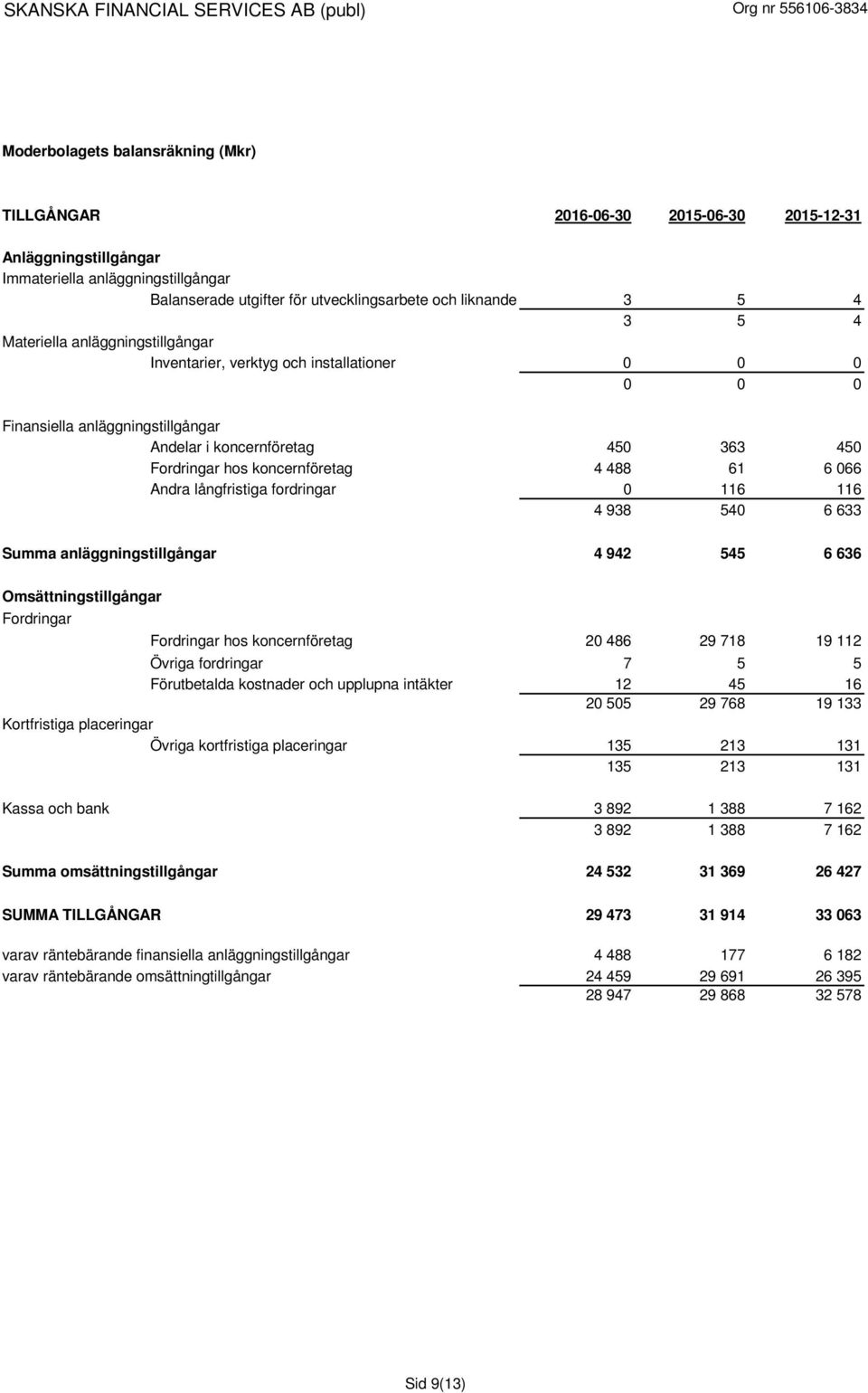 SKANSKA FINANCIAL SERVICES AB (publ) Org nr 556106-3834

Moderbolagets balansräkning (Mkr)

| TILLGÅNGAR | 2016-06-30 | 2015-06-30 | 2015-12-31 |
|---|---|---|---|
| Anläggningstillgångar | | | |
| Immateriella anläggningstillgångar | | | |
| Balanserade utgifter för utvecklingsarbete och liknande | 3 | 5 | 4 |
| | 3 | 5 | 4 |
| Materiella anläggningstillgångar | | | |
| Inventarier, verktyg och installationer | 0 | 0 | 0 |
| | 0 | 0 | 0 |
| Finansiella anläggningstillgångar | | | |
| Andelar i koncernföretag | 450 | 363 | 450 |
| Fordringar hos koncernföretag | 4 488 | 61 | 6 066 |
| Andra långfristiga fordringar | 0 | 116 | 116 |
| | 4 938 | 540 | 6 633 |
| Summa anläggningstillgångar | 4 942 | 545 | 6 636 |
| Omsättningstillgångar | | | |
| Fordringar | | | |
| Fordringar hos koncernföretag | 20 486 | 29 718 | 19 112 |
| Övriga fordringar | 7 | 5 | 5 |
| Förutbetalda kostnader och upplupna intäkter | 12 | 45 | 16 |
| | 20 505 | 29 768 | 19 133 |
| Kortfristiga placeringar | | | |
| Övriga kortfristiga placeringar | 135 | 213 | 131 |
| | 135 | 213 | 131 |
| Kassa och bank | 3 892 | 1 388 | 7 162 |
| | 3 892 | 1 388 | 7 162 |
| Summa omsättningstillgångar | 24 532 | 31 369 | 26 427 |
| SUMMA TILLGÅNGAR | 29 473 | 31 914 | 33 063 |
| varav räntebärande finansiella anläggningstillgångar | 4 488 | 177 | 6 182 |
| varav räntebärande omsättningtillgångar | 24 459 | 29 691 | 26 395 |
| | 28 947 | 29 868 | 32 578 |

Sid 9(13)